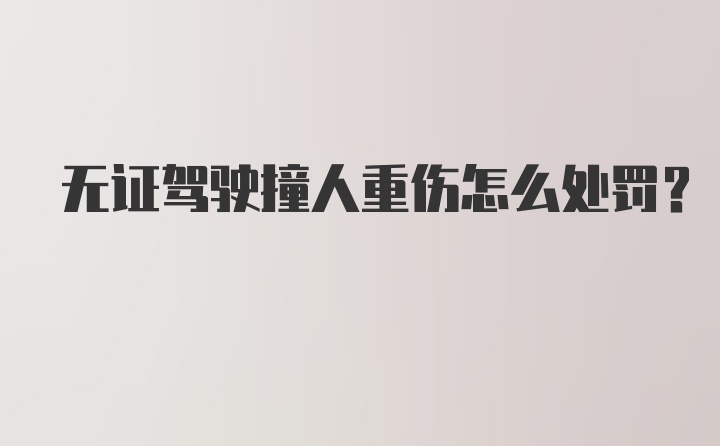 无证驾驶撞人重伤怎么处罚?